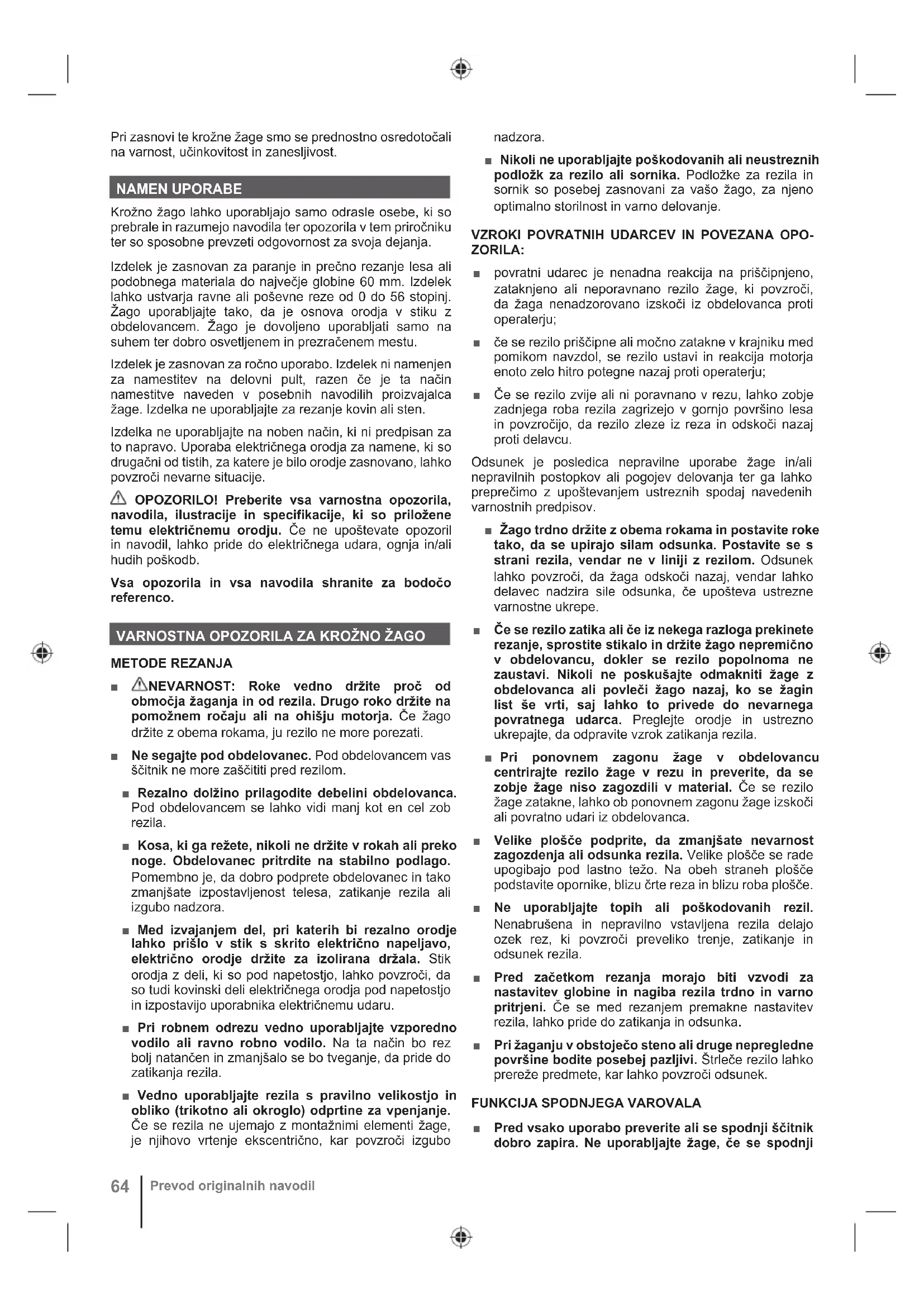 Pri zasnovi te krožne žage smo se prednostno osredotočali na varnost, učinkovitost in zanesljivost.

NAMEN UPORABE

Krožno žago lahko uporabljajo samo odrasle osebe, ki so prebrale in razumejo navodila ter opozorila v tem priročniku ter so sposobne prevzeti odgovornost za svoja dejanja.

Izdelek je zasnovan za paranje in prečno rezanje lesa ali podobnega materiala do največje globine 60 mm. Izdelek lahko ustvarja ravne ali poševne reze od 0 do 56 stopinj. Žago uporabljajte tako, da je osnova orodja v stiku z obdelovancem. Žago je dovoljeno uporabljati samo na suhem ter dobro osvetljenem in prezračenem mestu.

Izdelek je zasnovan za ročno uporabo. Izdelek ni namenjen za namestitev na delovni pult, razen če je ta način namestitve naveden v posebnih navodilih proizvajalca žage. Izdelka ne uporabljajte za rezanje kovin ali sten.

Izdelka ne uporabljajte na noben način, ki ni predpisan za to napravo. Uporaba električnega orodja za namene, ki so drugačni od tistih, za katere je bilo orodje zasnovano, lahko povzroči nevarne situacije.

OPOZORILO! Preberite vsa varnostna opozorila, navodila, ilustracije in specifikacije, ki so priložene temu električnemu orodju. Če ne upoštevate opozoril in navodil, lahko pride do električnega udara, ognja in/ali hudih poškodb.

Vsa opozorila in vsa navodila shranite za bodočo referenco.

VARNOSTNA OPOZORILA ZA KROŽNO ŽAGO

METODE REZANJA

■ NEVARNOST: Roke vedno držite proč od območja žaganja in od rezila. Drugo roko držite na pomožnem ročaju ali na ohišju motorja. Če žago držite z obema rokama, ju rezilo ne more porezati.

■ Ne segajte pod obdelovanec. Pod obdelovancem vas ščitnik ne more zaščititi pred rezilom.

■ Rezalno dolžino prilagodite debelini obdelovanca. Pod obdelovancem se lahko vidi manj kot en cel zob rezila.

■ Kosa, ki ga režete, nikoli ne držite v rokah ali preko noge. Obdelovanec pritrdite na stabilno podlago. Pomembno je, da dobro podprete obdelovanec in tako zmanjšate izpostavljenost telesa, zatikanje rezila ali izgubo nadzora.

■ Med izvajanjem del, pri katerih bi rezalno orodje lahko prišlo v stik s skrito električno napeljavo, električno orodje držite za izolirana držala. Stik orodja z deli, ki so pod napetostjo, lahko povzroči, da so tudi kovinski deli električnega orodja pod napetostjo in izpostavijo uporabnika električnemu udaru.

■ Pri robnem odrezu vedno uporabljajte vzporedno vodilo ali ravno robno vodilo. Na ta način bo rez bolj natančen in zmanjšalo se bo tveganje, da pride do zatikanja rezila.

■ Vedno uporabljajte rezila s pravilno velikostjo in obliko (trikotno ali okroglo) odprtine za vpenjanje. Če se rezila ne ujemajo z montažnimi elementi žage, je njihovo vrtenje ekscentrično, kar povzroči izgubo nadzora.

■ Nikoli ne uporabljajte poškodovanih ali neustreznih podložk za rezilo ali sornika. Podložke za rezila in sornik so posebej zasnovani za vašo žago, za njeno optimalno storilnost in varno delovanje.

VZROKI POVRATNIH UDARCEV IN POVEZANA OPOZORILA:

■ povratni udarec je nenadna reakcija na priščipnjeno, zataknjeno ali neporavnano rezilo žage, ki povzroči, da žaga nenadzorovano izskoči iz obdelovanca proti operaterju;

■ če se rezilo priščipne ali močno zatakne v krajniku med pomikom navzdol, se rezilo ustavi in reakcija motorja enoto zelo hitro potegne nazaj proti operaterju;

■ Če se rezilo zvije ali ni poravnano v rezu, lahko zobje zadnjega roba rezila zagrizejo v gornjo površino lesa in povzročijo, da rezilo zleze iz reza in odskoči nazaj proti delavcu.

Odsunek je posledica nepravilne uporabe žage in/ali nepravilnih postopkov ali pogojev delovanja ter ga lahko preprečimo z upoštevanjem ustreznih spodaj navedenih varnostnih predpisov.

■ Žago trdno držite z obema rokama in postavite roke tako, da se upirajo silam odsunka. Postavite se s strani rezila, vendar ne v liniji z rezilom. Odsunek lahko povzroči, da žaga odskoči nazaj, vendar lahko delavec nadzira sile odsunka, če upošteva ustrezne varnostne ukrepe.

■ Če se rezilo zatika ali če iz nekega razloga prekinete rezanje, sprostite stikalo in držite žago nepremično v obdelovancu, dokler se rezilo popolnoma ne zaustavi. Nikoli ne poskušajte odmakniti žage z obdelovanca ali povleči žago nazaj, ko se žagin list še vrti, saj lahko to privede do nevarnega povratnega udarca. Preglejte orodje in ustrezno ukrepajte, da odpravite vzrok zatikanja rezila.

■ Pri ponovnem zagonu žage v obdelovancu centrirajte rezilo žage v rezu in preverite, da se zobje žage niso zagozdili v material. Če se rezilo žage zatakne, lahko ob ponovnem zagonu žage izskoči ali povratno udari iz obdelovanca.

■ Velike plošče podprite, da zmanjšate nevarnost zagozdenja ali odsunka rezila. Velike plošče se rade upogibajo pod lastno težo. Na obeh straneh plošče podstavite opornike, blizu črte reza in blizu roba plošče.

■ Ne uporabljajte topih ali poškodovanih rezil. Nenabrušena in nepravilno vstavljena rezila delajo ozek rez, ki povzroči preveliko trenje, zatikanje in odsunek rezila.

■ Pred začetkom rezanja morajo biti vzvodi za nastavitev globine in nagiba rezila trdno in varno pritrjeni. Če se med rezanjem premakne nastavitev rezila, lahko pride do zatikanja in odsunka.

■ Pri žaganju v obstoječo steno ali druge nepregledne površine bodite posebej pazljivi. Štrleče rezilo lahko prereže predmete, kar lahko povzroči odsunek.

FUNKCIJA SPODNJEGA VAROVALA

■ Pred vsako uporabo preverite ali se spodnji ščitnik dobro zapira. Ne uporabljajte žage, če se spodnji

64 Prevod originalnih navodil